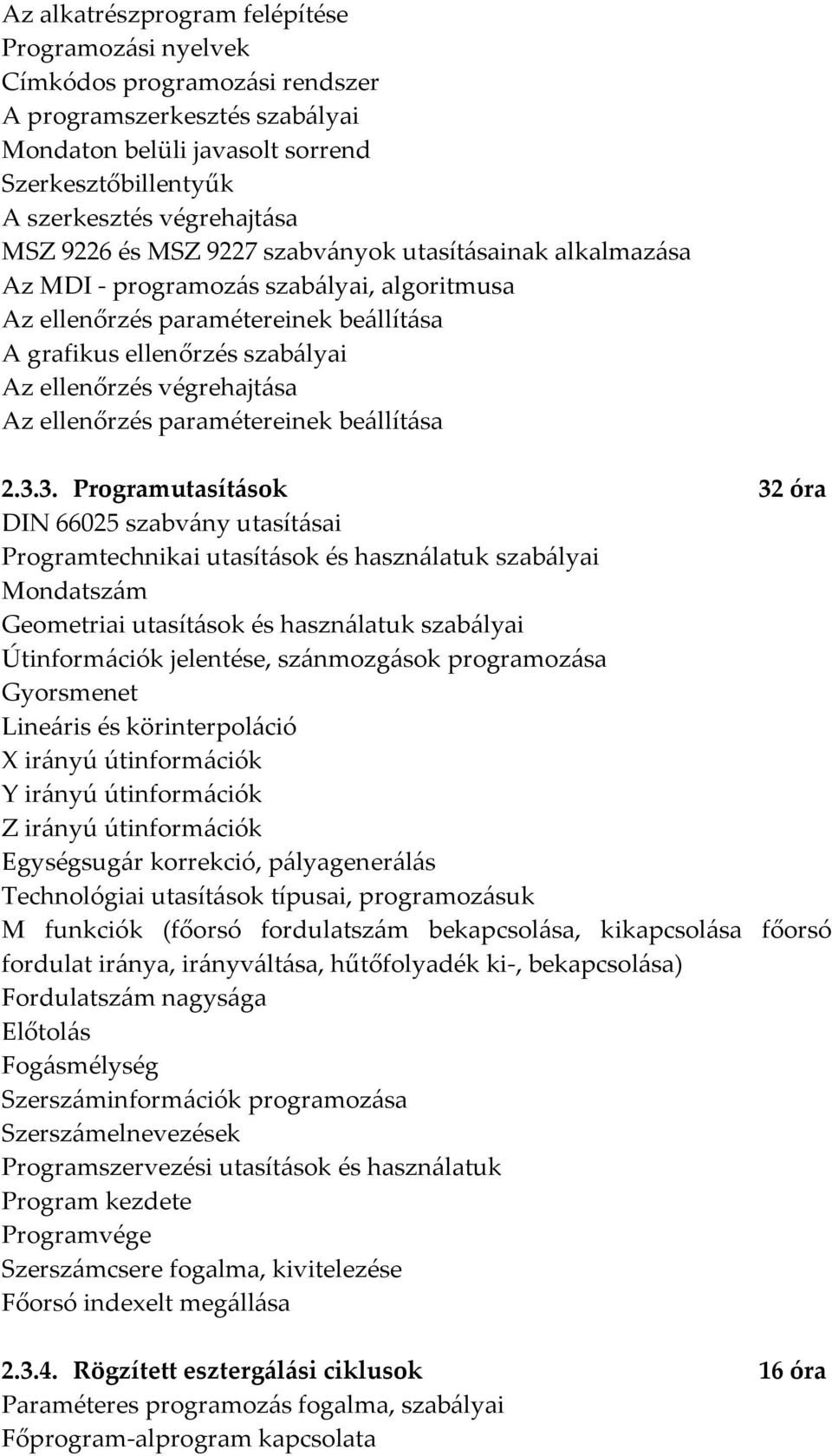 Az alkatrészprogram felépítése
Programozási nyelvek
Címkódos programozási rendszer
A programszerkesztés szabályai
Mondaton belüli javasolt sorrend
Szerkesztőbillentyűk
A szerkesztés végrehajtása
MSZ 9226 és MSZ 9227 szabványok utasításainak alkalmazása
Az MDI - programozás szabályai, algoritmusa
Az ellenőrzés paramétereinek beállítása
A grafikus ellenőrzés szabályai
Az ellenőrzés végrehajtása
Az ellenőrzés paramétereinek beállítása

2.3.3. Programutasítások 32 óra
DIN 66025 szabvány utasításai
Programtechnikai utasítások és használatuk szabályai
Mondatszám
Geometriai utasítások és használatuk szabályai
Útinformációk jelentése, szánmozgások programozása
Gyorsmenet
Lineáris és körinterpoláció
X irányú útinformációk
Y irányú útinformációk
Z irányú útinformációk
Egységsugár korrekció, pályagenerálás
Technológiai utasítások típusai, programozásuk
M funkciók (főorsó fordulatszám bekapcsolása, kikapcsolása főorsó fordulat iránya, irányváltása, hűtőfolyadék ki-, bekapcsolása)
Fordulatszám nagysága
Előtolás
Fogásmélység
Szerszáminformációk programozása
Szerszámelnevezések
Programszervezési utasítások és használatuk
Program kezdete
Programvége
Szerszámcsere fogalma, kivitelezése
Főorsó indexelt megállása

2.3.4. Rögzített esztergálási ciklusok 16 óra
Paraméteres programozás fogalma, szabályai
Főprogram-alprogram kapcsolata